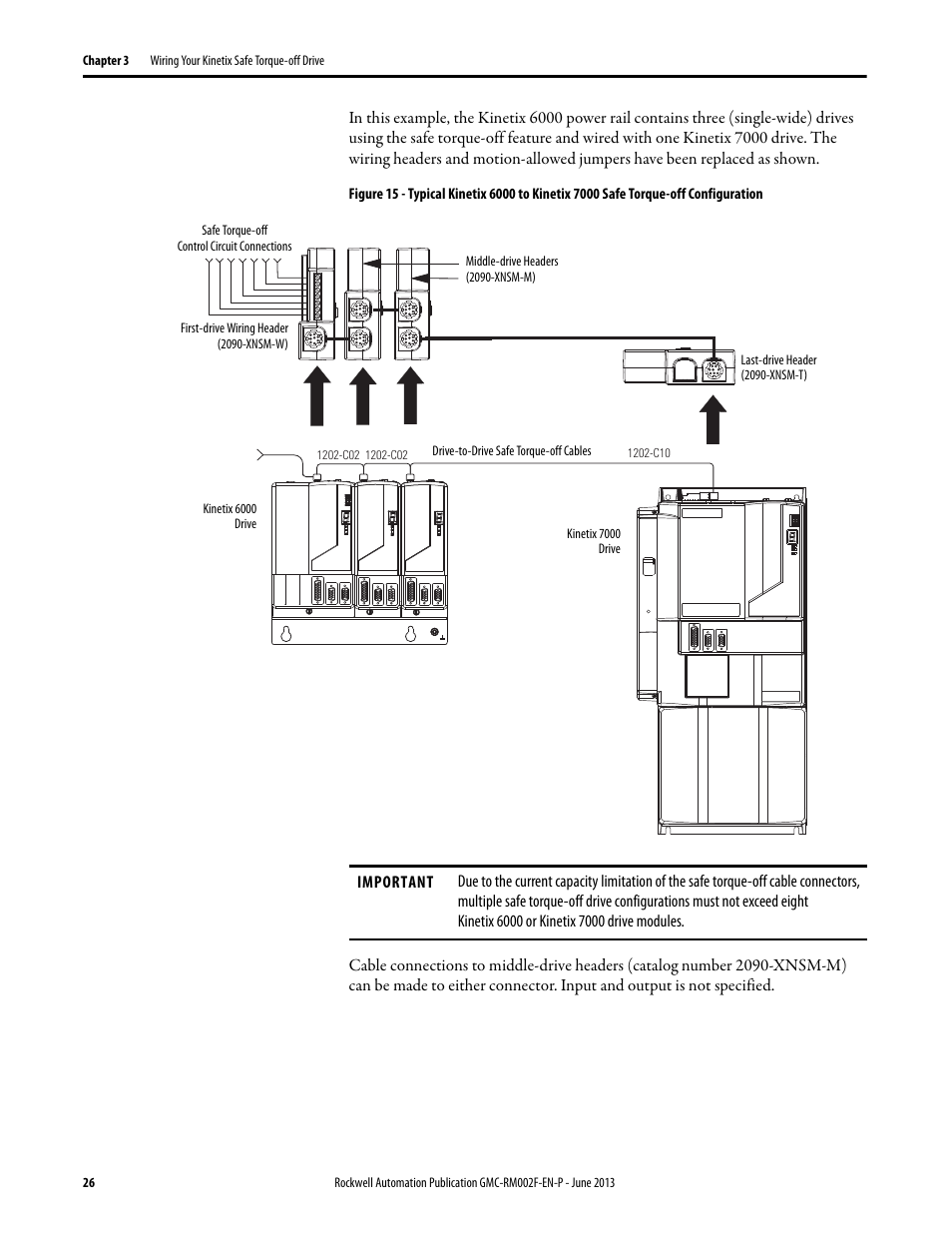 Chapter 3 Wiring Your Kinetix Safe Torque-off Drive

In this example, the Kinetix 6000 power rail contains three (single-wide) drives using the safe torque-off feature and wired with one Kinetix 7000 drive. The wiring headers and motion-allowed jumpers have been replaced as shown.

Figure 15 - Typical Kinetix 6000 to Kinetix 7000 Safe Torque-off Configuration

Safe Torque-off Control Circuit Connections

Middle-drive Headers (2090-XNSM-M)

First-drive Wiring Header (2090-XNSM-W)

Last-drive Header (2090-XNSM-T)

1202-C02 1202-C02

Drive-to-Drive Safe Torque-off Cables

1202-C10

Kinetix 6000 Drive

Kinetix 7000 Drive

IMPORTANT Due to the current capacity limitation of the safe torque-off cable connectors, multiple safe torque-off drive configurations must not exceed eight Kinetix 6000 or Kinetix 7000 drive modules.

Cable connections to middle-drive headers (catalog number 2090-XNSM-M) can be made to either connector. Input and output is not specified.

26 Rockwell Automation Publication GMC-RM002F-EN-P - June 2013